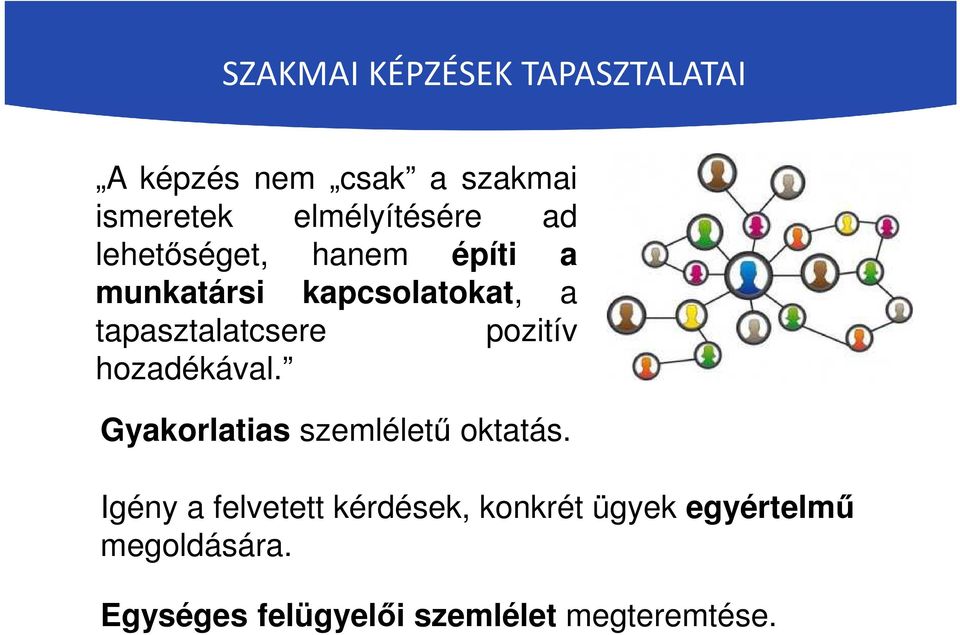 SZAKMAI KÉPZÉSEK TAPASZTALATAI

„A képzés nem „csak” a szakmai ismeretek elmélyítésére ad lehetőséget, hanem építi a munkatársi kapcsolatokat, a tapasztalatcsere pozitív hozadékával.”

Gyakorlatias szemléletű oktatás.

Igény a felvetett kérdések, konkrét ügyek egyértelmű megoldására.

Egységes felügyelői szemlélet megteremtése.